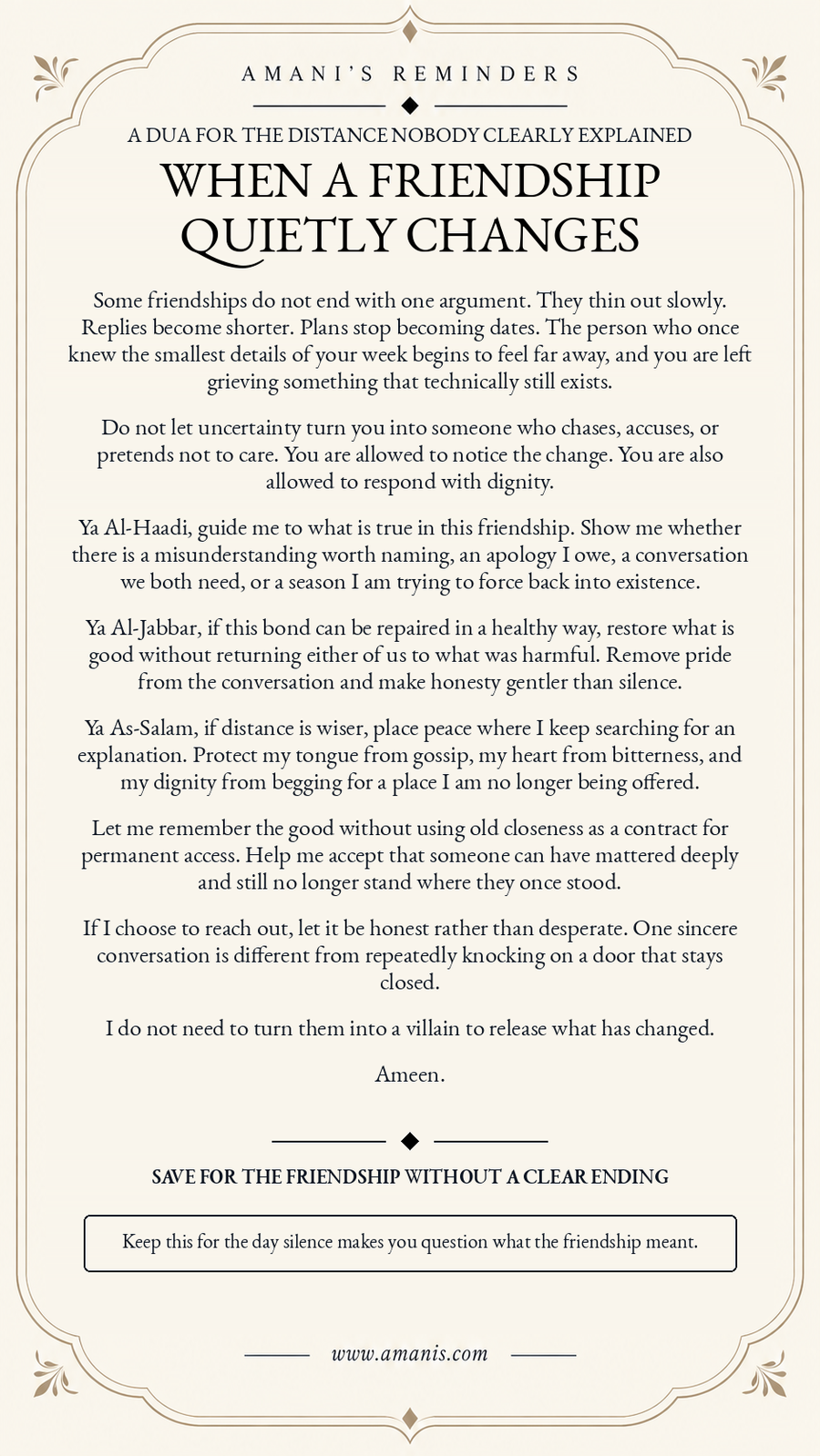 AMANI'S REMINDERS

A DUA FOR THE DISTANCE NOBODY CLEARLY EXPLAINED

WHEN A FRIENDSHIP QUIETLY CHANGES

Some friendships do not end with one argument. They thin out slowly. Replies become shorter. Plans stop becoming dates. The person who once knew the smallest details of your week begins to feel far away, and you are left grieving something that technically still exists.

Do not let uncertainty turn you into someone who chases, accuses, or pretends not to care. You are allowed to notice the change. You are also allowed to respond with dignity.

Ya Al-Haadi, guide me to what is true in this friendship. Show me whether there is a misunderstanding worth naming, an apology I owe, a conversation we both need, or a season I am trying to force back into existence.

Ya Al-Jabbar, if this bond can be repaired in a healthy way, restore what is good without returning either of us to what was harmful. Remove pride from the conversation and make honesty gentler than silence.

Ya As-Salam, if distance is wiser, place peace where I keep searching for an explanation. Protect my tongue from gossip, my heart from bitterness, and my dignity from begging for a place I am no longer being offered.

Let me remember the good without using old closeness as a contract for permanent access. Help me accept that someone can have mattered deeply and still no longer stand where they once stood.

If I choose to reach out, let it be honest rather than desperate. One sincere conversation is different from repeatedly knocking on a door that stays closed.

I do not need to turn them into a villain to release what has changed.

Ameen.

SAVE FOR THE FRIENDSHIP WITHOUT A CLEAR ENDING

Keep this for the day silence makes you question what the friendship meant.

www.amanis.com